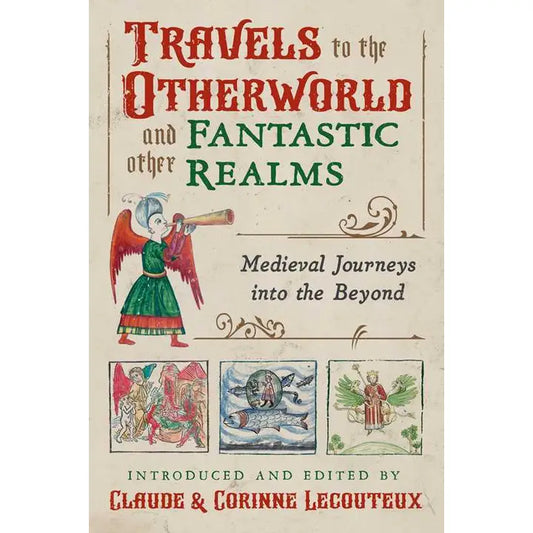 TRAVELS to the OTHERWORLD and other FANTASTIC REALMS

Medieval Journeys into the Beyond

INTRODUCED AND EDITED BY
CLAUDE & CORINNE LECOUTEUX